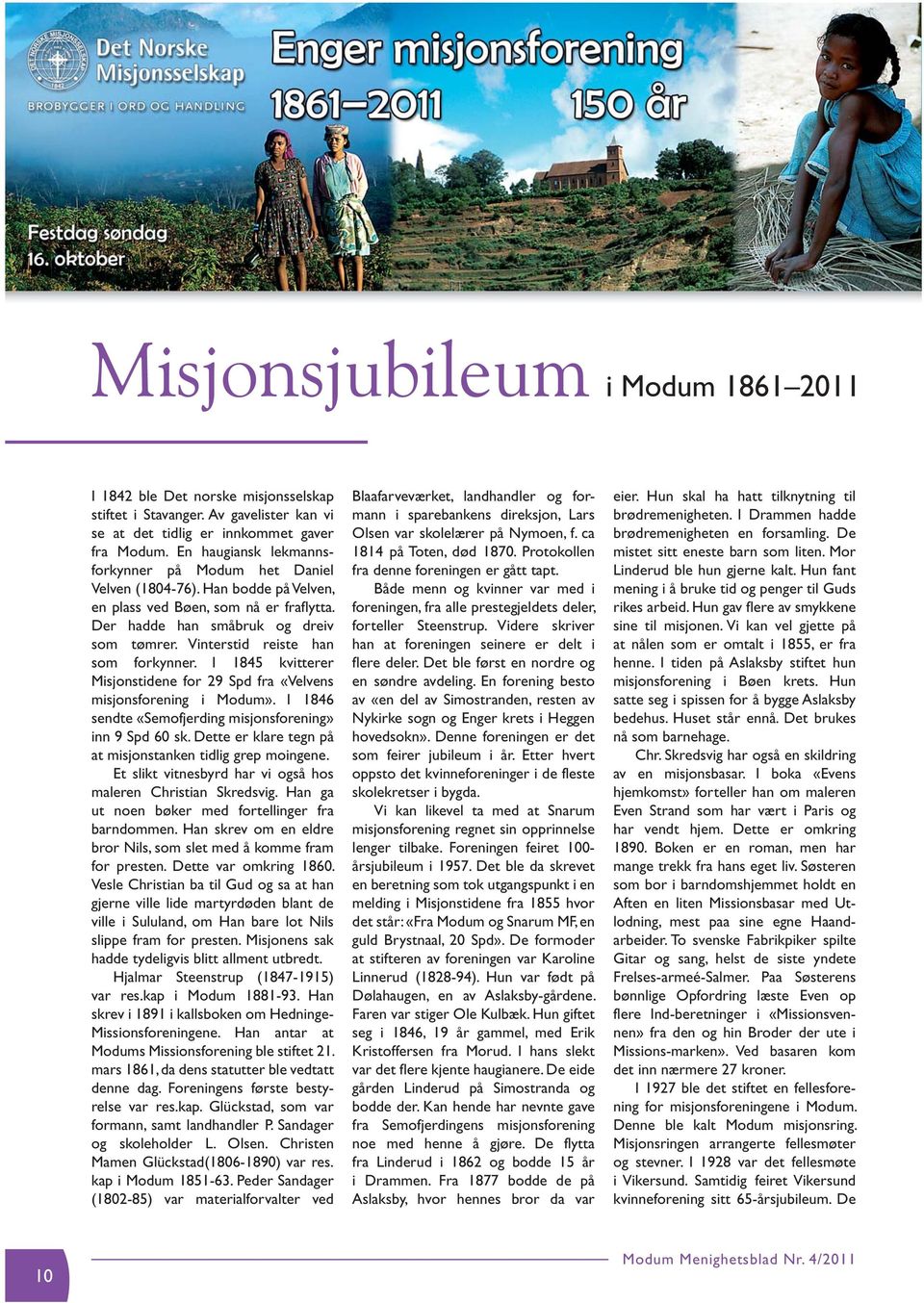 DET NORSKE MISJONSSELSKAP 1842

Det Norske Misjonsselskap

BROBYGGER I ORD OG HANDLING

Enger misjonsforening

1861–2011 150 år

Festdag søndag 16. oktober

Misjonsjubileum i Modum 1861–2011

I 1842 ble Det norske misjonsselskap stiftet i Stavanger. Av gavelister kan vi se at det tidlig er innkommet gaver fra Modum. En haugiansk lekmannsforkynner på Modum het Daniel Velven (1804-76). Han bodde på Velven, en plass ved Bøen, som nå er fraflytta. Der hadde han småbruk og dreiv som tømrer. Vinterstid reiste han som forkynner. I 1845 kvitterer Misjonstidene for 29 Spd fra «Velvens misjonsforening i Modum». I 1846 sendte «Semofjerding misjonsforening» inn 9 Spd 60 sk. Dette er klare tegn på at misjonstanken tidlig grep moingene.

Et slikt vitnesbyrd har vi også hos maleren Christian Skredsvig. Han ga ut noen bøker med fortellinger fra barndommen. Han skrev om en eldre bror Nils, som slet med å komme fram for presten. Dette var omkring 1860. Vesle Christian ba til Gud og sa at han gjerne ville lide martyrdøden blant de ville i Sululand, om Han bare lot Nils slippe fram for presten. Misjonens sak hadde tydeligvis blitt allment utbredt.

Hjalmar Steenstrup (1847-1915) var res.kap i Modum 1881-93. Han skrev i 1891 i kallsboken om Hedninge-Missionsforeningene. Han antar at Modums Missionsforening ble stiftet 21. mars 1861, da dens statutter ble vedtatt denne dag. Foreningens første bestyrelse var res.kap. Glückstad, som var formann, samt landhandler P. Sandager og skoleholder L. Olsen. Christen Mamen Glückstad(1806-1890) var res. kap i Modum 1851-63. Peder Sandager (1802-85) var materialforvalter ved Blaafarveværket, landhandler og formann i sparebankens direksjon, Lars Olsen var skolelærer på Nymoen, f. ca 1814 på Toten, død 1870. Protokollen fra denne foreningen er gått tapt.

Både menn og kvinner var med i foreningen, fra alle prestegjeldets deler, forteller Steenstrup. Videre skriver han at foreningen seinere er delt i flere deler. Det ble først en nordre og en søndre avdeling. En forening besto av «en del av Simostranden, resten av Nykirke sogn og Enger krets i Heggen hovedsokn». Denne foreningen er det som feirer jubileum i år. Etter hvert oppsto det kvinneforeninger i de fleste skolekretser i bygda.

Vi kan likevel ta med at Snarum misjonsforening regnet sin opprinnelse lenger tilbake. Foreningen feiret 100-årsjubileum i 1957. Det ble da skrevet en beretning som tok utgangspunkt i en melding i Misjonstidene fra 1855 hvor det står: «Fra Modum og Snarum MF, en guld Brystnaal, 20 Spd». De formoder at stifteren av foreningen var Karoline Linnerud (1828-94). Hun var født på Dølahaugen, en av Aslaksby-gårdene. Faren var stiger Ole Kulbæk. Hun giftet seg i 1846, 19 år gammel, med Erik Kristoffersen fra Morud. I hans slekt var det flere kjente haugianere. De eide gården Linderud på Simostranda og bodde der. Kan hende har nevnte gave fra Semofjerdingens misjonsforening noe med henne å gjøre. De flytta fra Linderud i 1862 og bodde 15 år i Drammen. Fra 1877 bodde de på Aslaksby, hvor hennes bror da var eier. Hun skal ha hatt tilknytning til brødremenigheten. I Drammen hadde brødremenigheten en forsamling. De mistet sitt eneste barn som liten. Mor Linderud ble hun gjerne kalt. Hun fant mening i å bruke tid og penger til Guds rikes arbeid. Hun gav flere av smykkene sine til misjonen. Vi kan vel gjette på at nålen som er omtalt i 1855, er fra henne. I tiden på Aslaksby stiftet hun misjonsforening i Bøen krets. Hun satte seg i spissen for å bygge Aslaksby bedehus. Huset står ennå. Det brukes nå som barnehage.

Chr. Skredsvig har også en skildring av en misjonsbasar. I boka «Evens hjemkomst» forteller han om maleren Even Strand som har vært i Paris og har vendt hjem. Dette er omkring 1890. Boken er en roman, men har mange trekk fra hans eget liv. Søsteren som bor i barndomshjemmet holdt en Aften en liten Missionsbasar med Utlodning, mest paa sine egne Haandarbeider. To svenske Fabrikpiker spilte Gitar og sang, helst de siste yndete Frelses-armeé-Salmer. Paa Søsterens bønnlige Opfordring læste Even op flere Ind-beretninger i «Missionsvennen» fra den og hin Broder der ute i Missions-marken». Ved basaren kom det inn nærmere 27 kroner.

I 1927 ble det stiftet en fellesforening for misjonsforeningene i Modum. Denne ble kalt Modum misjonsring. Misjonsringen arrangerte fellesmøter og stevner. I 1928 var det fellesmøte i Vikersund. Samtidig feiret Vikersund kvinneforening sitt 65-årsjubileum. De

10

Modum Menighetsblad Nr. 4/2011